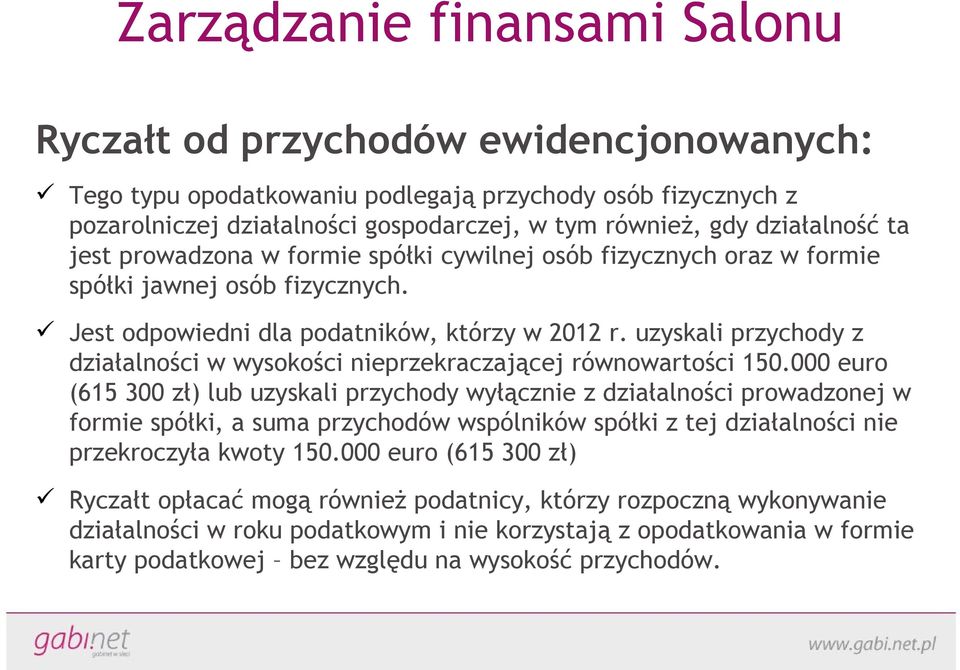 Zarządzanie finansami Salonu

Ryczałt od przychodów ewidencjonowanych:

✓ Tego typu opodatkowaniu podlegają przychody osób fizycznych z pozarolniczej działalności gospodarczej, w tym również, gdy działalność ta jest prowadzona w formie spółki cywilnej osób fizycznych oraz w formie spółki jawnej osób fizycznych.

✓ Jest odpowiedni dla podatników, którzy w 2012 r. uzyskali przychody z działalności w wysokości nieprzekraczającej równowartości 150.000 euro (615 300 zł) lub uzyskali przychody wyłącznie z działalności prowadzonej w formie spółki, a suma przychodów wspólników spółki z tej działalności nie przekroczyła kwoty 150.000 euro (615 300 zł)

✓ Ryczałt opłacać mogą również podatnicy, którzy rozpoczną wykonywanie działalności w roku podatkowym i nie korzystają z opodatkowania w formie karty podatkowej – bez względu na wysokość przychodów.

gabi.net
gabinet w sieci

www.gabi.net.pl